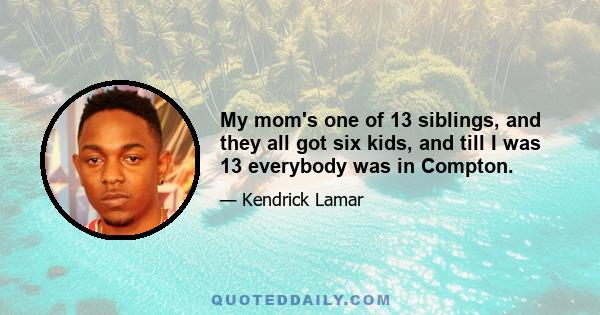 My mom's one of 13 siblings, and they all got six kids, and till I was 13 everybody was in Compton.

— Kendrick Lamar

QUOTEDDAILY.COM